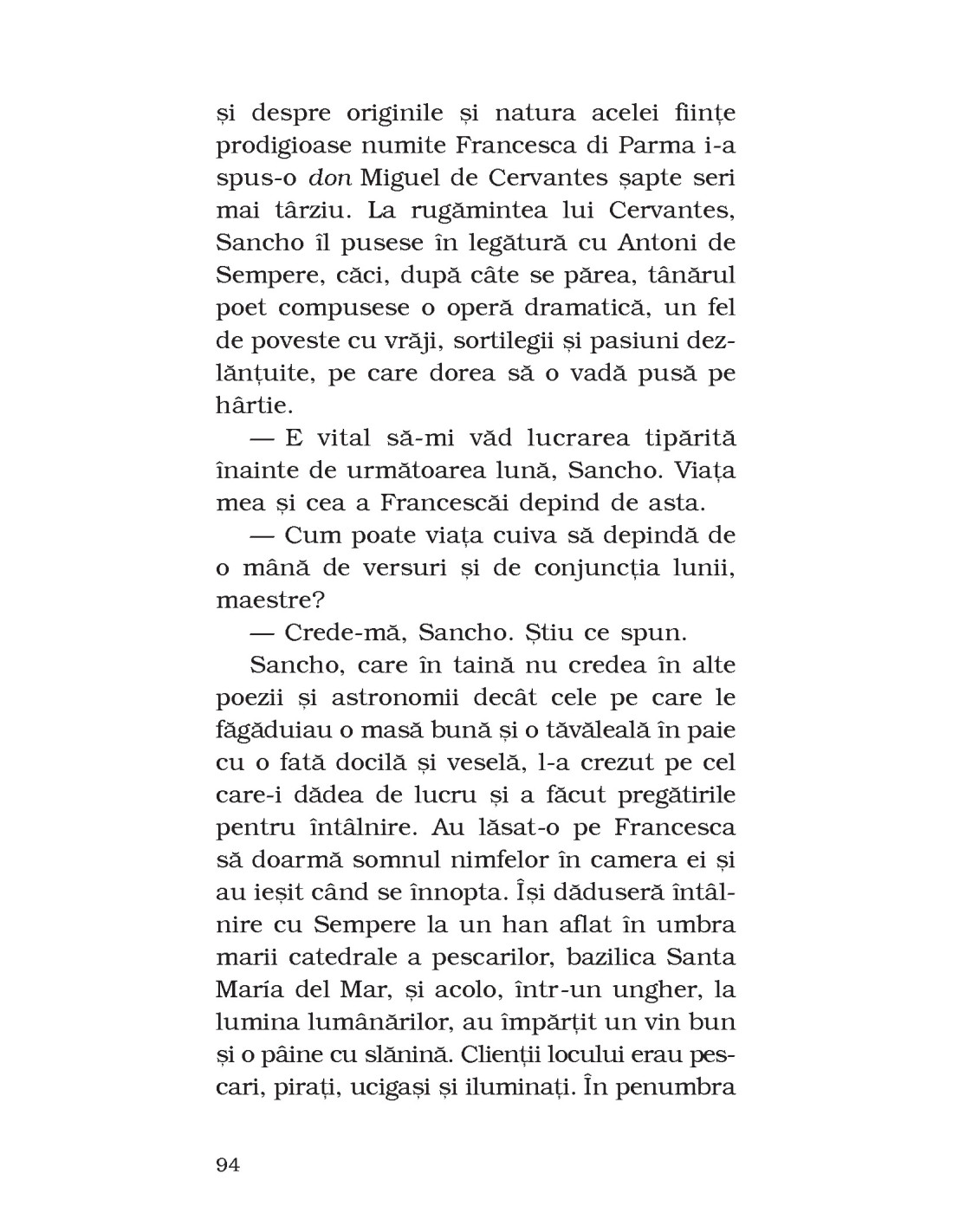 și despre originile și natura acelei ființe prodigioase numite Francesca di Parma i-a spus-o don Miguel de Cervantes șapte seri mai târziu. La rugămintea lui Cervantes, Sancho îl pusese în legătură cu Antoni de Sempere, căci, după câte se părea, tânărul poet compusese o operă dramatică, un fel de poveste cu vrăji, sortilegii și pasiuni dezlănțuite, pe care dorea să o vadă pusă pe hârtie.

— E vital să-mi văd lucrarea tipărită înainte de următoarea lună, Sancho. Viața mea și cea a Francescăi depind de asta.

— Cum poate viața cuiva să depindă de o mână de versuri și de conjuncția lunii, maestre?

— Crede-mă, Sancho. Știu ce spun.

Sancho, care în taină nu credea în alte poezii și astronomii decât cele pe care le făgăduiau o masă bună și o tăvăleală în paie cu o fată docilă și veselă, l-a crezut pe cel care-i dădea de lucru și a făcut pregătirile pentru întâlnire. Au lăsat-o pe Francesca să doarmă somnul nimfelor în camera ei și au ieșit când se înnopta. Își dăduseră întâlnire cu Sempere la un han aflat în umbra marii catedrale a pescarilor, bazilica Santa María del Mar, și acolo, într-un ungher, la lumina lumânărilor, au împărțit un vin bun și o pâine cu slănină. Clienții locului erau pescari, pirați, ucigași și iluminați. În penumbra

94